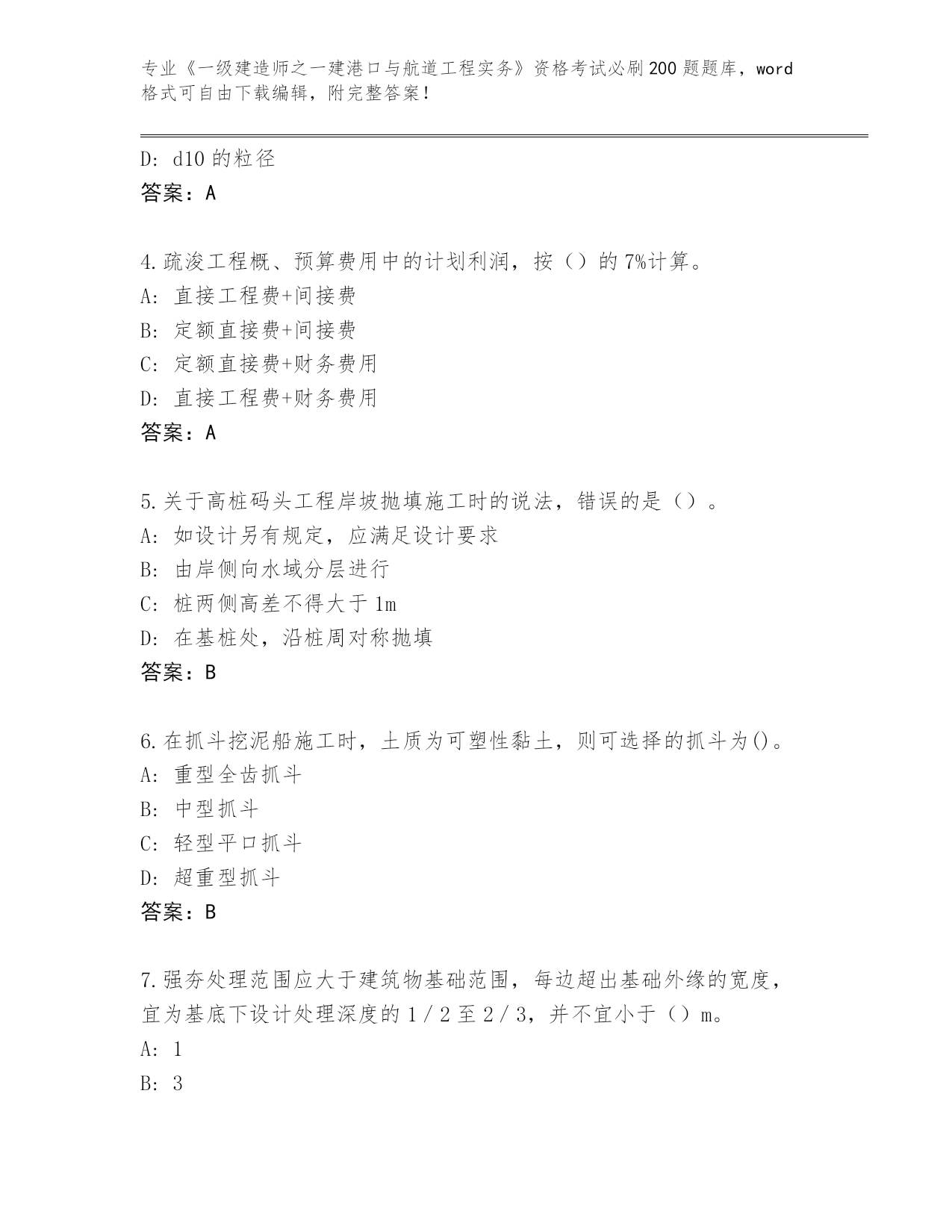 专业《一级建造师之一建港口与航道工程实务》资格考试必刷200题题库，word格式可自由下载编辑，附完整答案！

D: d10的粒径
答案：A

4.疏浚工程概、预算费用中的计划利润，按（）的7%计算。
A: 直接工程费+间接费
B: 定额直接费+间接费
C: 定额直接费+财务费用
D: 直接工程费+财务费用
答案：A

5.关于高桩码头工程岸坡抛填施工时的说法，错误的是（）。
A: 如设计另有规定，应满足设计要求
B: 由岸侧向水域分层进行
C: 桩两侧高差不得大于1m
D: 在基桩处，沿桩周对称抛填
答案：B

6.在抓斗挖泥船施工时，土质为可塑性黏土，则可选择的抓斗为()。
A: 重型全齿抓斗
B: 中型抓斗
C: 轻型平口抓斗
D: 超重型抓斗
答案：B

7.强夯处理范围应大于建筑物基础范围，每边超出基础外缘的宽度，宜为基底下设计处理深度的1／2至2／3，并不宜小于（）m。
A: 1
B: 3